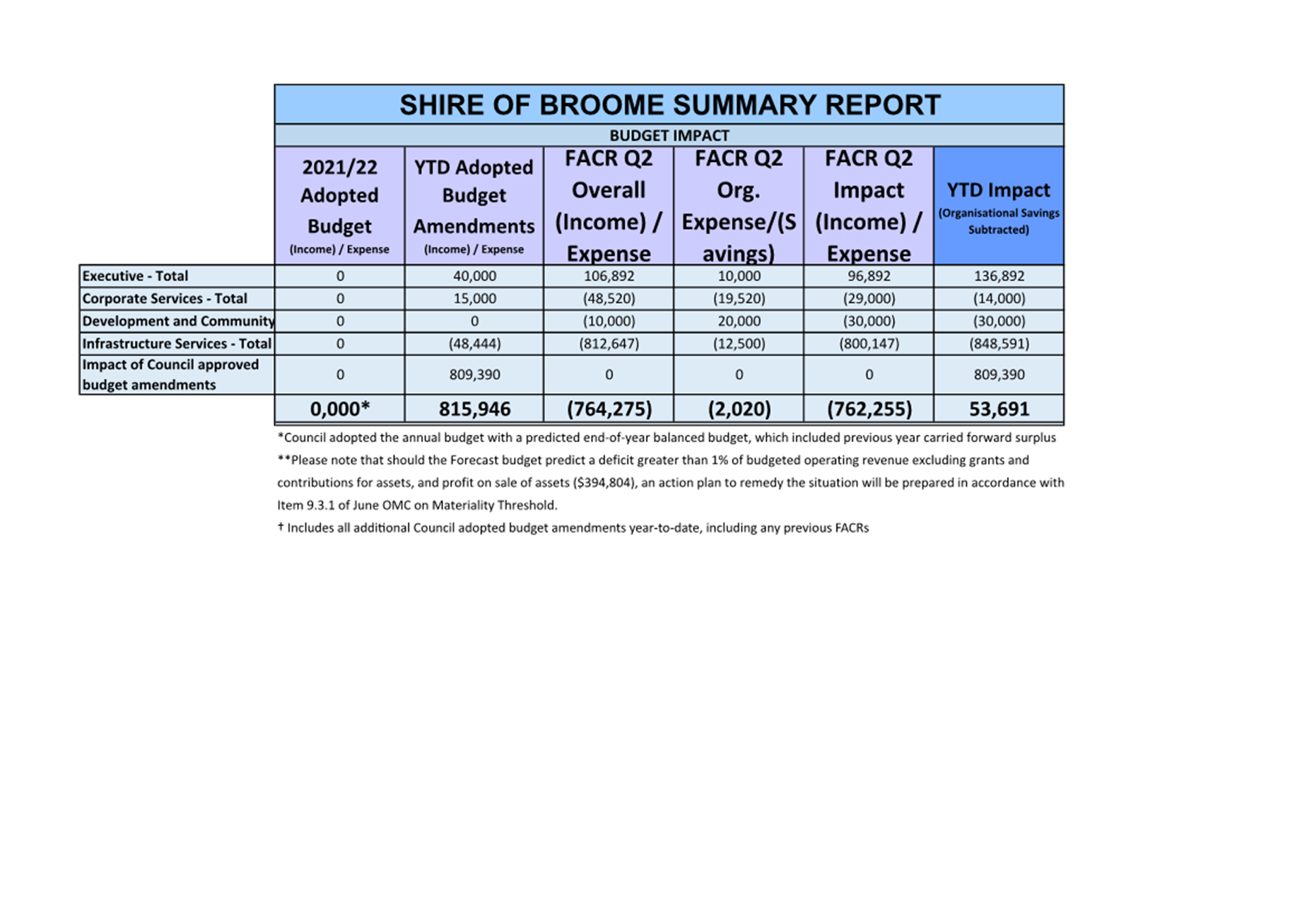 SHIRE OF BROOME SUMMARY REPORT

BUDGET IMPACT

| | 2021/22 Adopted Budget (Income) / Expense | YTD Adopted Budget Amendments (Income) / Expense | FACR Q2 Overall (Income) / Expense | FACR Q2 Org. Expense/(Savings) | FACR Q2 Impact (Income) / Expense | YTD Impact (Organisational Savings Subtracted) |
|---|---|---|---|---|---|---|
| Executive - Total | 0 | 40,000 | 106,892 | 10,000 | 96,892 | 136,892 |
| Corporate Services - Total | 0 | 15,000 | (48,520) | (19,520) | (29,000) | (14,000) |
| Development and Community | 0 | 0 | (10,000) | 20,000 | (30,000) | (30,000) |
| Infrastructure Services - Total | 0 | (48,444) | (812,647) | (12,500) | (800,147) | (848,591) |
| Impact of Council approved budget amendments | 0 | 809,390 | 0 | 0 | 0 | 809,390 |
| | 0,000* | 815,946 | (764,275) | (2,020) | (762,255) | 53,691 |

*Council adopted the annual budget with a predicted end-of-year balanced budget, which included previous year carried forward surplus

**Please note that should the Forecast budget predict a deficit greater than 1% of budgeted operating revenue excluding grants and contributions for assets, and profit on sale of assets ($394,804), an action plan to remedy the situation will be prepared in accordance with Item 9.3.1 of June OMC on Materiality Threshold.

† Includes all additional Council adopted budget amendments year-to-date, including any previous FACRs